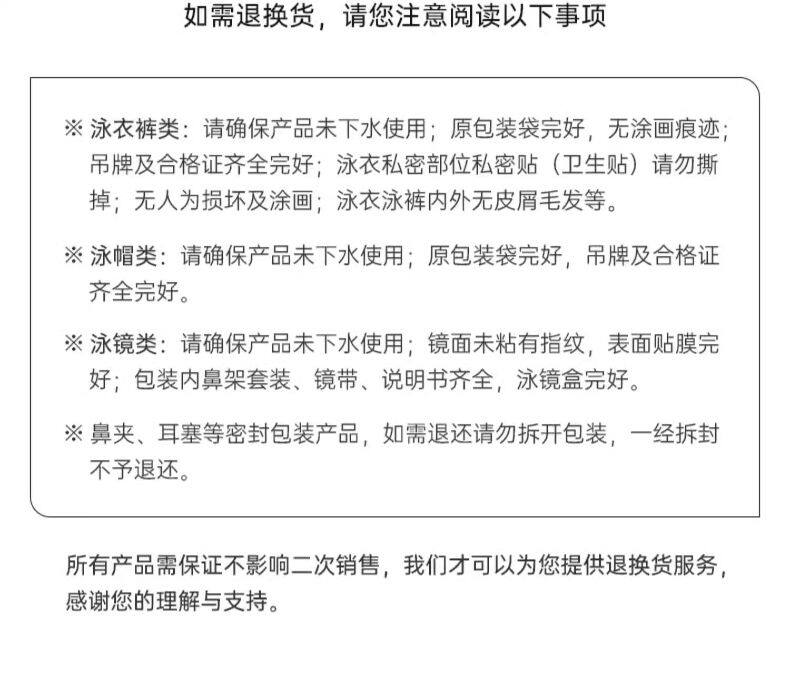 如需退换货，请您注意阅读以下事项

※ 泳衣裤类：请确保产品未下水使用；原包装袋完好，无涂画痕迹；吊牌及合格证齐全完好；泳衣私密部位私密贴（卫生贴）请勿撕掉；无人为损坏及涂画；泳衣泳裤内外无皮屑毛发等。

※ 泳帽类：请确保产品未下水使用；原包装袋完好，吊牌及合格证齐全完好。

※ 泳镜类：请确保产品未下水使用；镜面未粘有指纹，表面贴膜完好；包装内鼻架套装、镜带、说明书齐全，泳镜盒完好。

※ 鼻夹、耳塞等密封包装产品，如需退还请勿拆开包装，一经拆封不予退还。

所有产品需保证不影响二次销售，我们才可以为您提供退换货服务，感谢您的理解与支持。